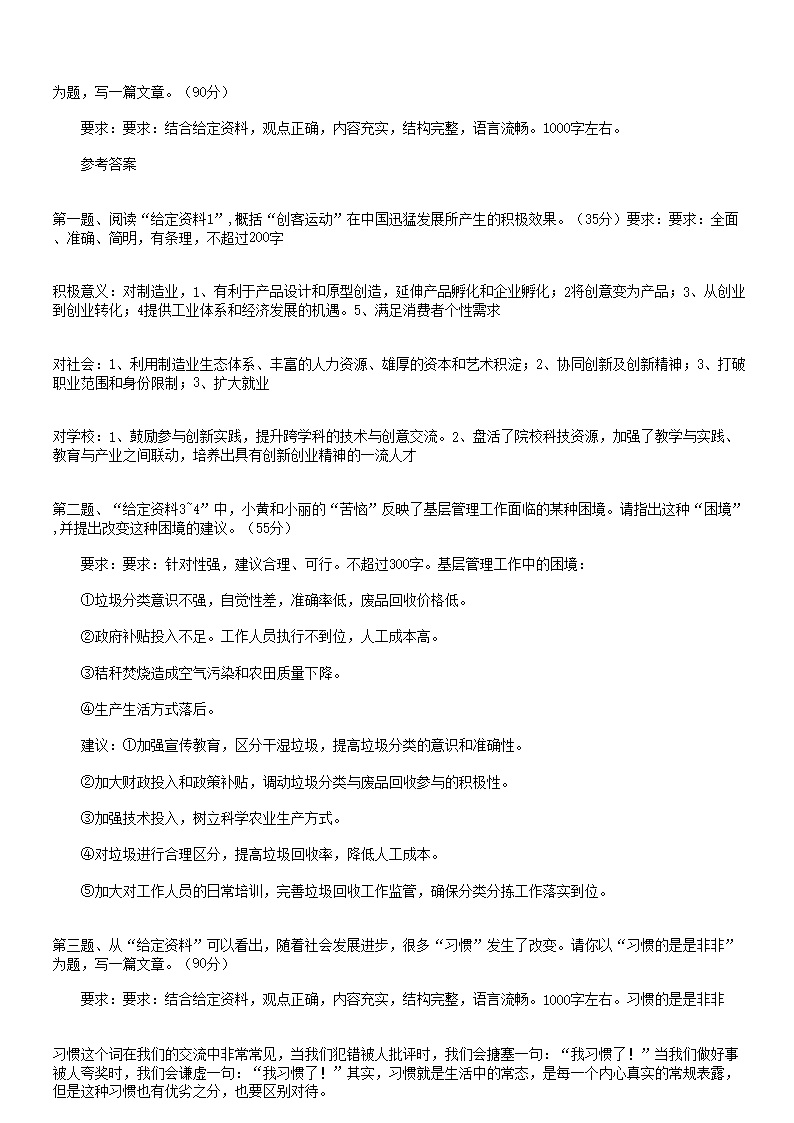 为题，写一篇文章。（90分）

要求：要求：结合给定资料，观点正确，内容充实，结构完整，语言流畅。1000字左右。

参考答案

第一题、阅读“给定资料1”，概括“创客运动”在中国迅猛发展所产生的积极效果。（35分）要求：要求：全面、准确、简明，有条理，不超过200字

积极意义：对制造业，1、有利于产品设计和原型创造，延伸产品孵化和企业孵化；2将创意变为产品；3、从创业到创业转化；4提供工业体系和经济发展的机遇。5、满足消费者个性需求

对社会：1、利用制造业生态体系、丰富的人力资源、雄厚的资本和艺术积淀；2、协同创新及创新精神；3、打破职业范围和身份限制；3、扩大就业

对学校：1、鼓励参与创新实践，提升跨学科的技术与创意交流。2、盘活了院校科技资源，加强了教学与实践、教育与产业之间联动，培养出具有创新创业精神的一流人才

第二题、“给定资料3~4”中，小黄和小丽的“苦恼”反映了基层管理工作面临的某种困境。请指出这种“困境”，并提出改变这种困境的建议。（55分）

要求：要求：针对性强，建议合理、可行。不超过300字。基层管理工作中的困境：

①垃圾分类意识不强，自觉性差，准确率低，废品回收价格低。

②政府补贴投入不足。工作人员执行不到位，人工成本高。

③秸秆焚烧造成空气污染和农田质量下降。

④生产生活方式落后。

建议：①加强宣传教育，区分干湿垃圾，提高垃圾分类的意识和准确性。

②加大财政投入和政策补贴，调动垃圾分类与废品回收参与的积极性。

③加强技术投入，树立科学农业生产方式。

④对垃圾进行合理区分，提高垃圾回收率，降低人工成本。

⑤加大对工作人员的日常培训，完善垃圾回收工作监管，确保分类分拣工作落实到位。

第三题、从“给定资料”可以看出，随着社会发展进步，很多“习惯”发生了改变。请你以“习惯的是是非非”为题，写一篇文章。（90分）

要求：要求：结合给定资料，观点正确，内容充实，结构完整，语言流畅。1000字左右。习惯的是是非非

习惯这个词在我们的交流中非常常见，当我们犯错被人批评时，我们会搪塞一句：“我习惯了！”当我们做好事被人夸奖时，我们会谦虚一句：“我习惯了！”其实，习惯就是生活中的常态，是每一个内心真实的常规表露，但是这种习惯也有优劣之分，也要区别对待。